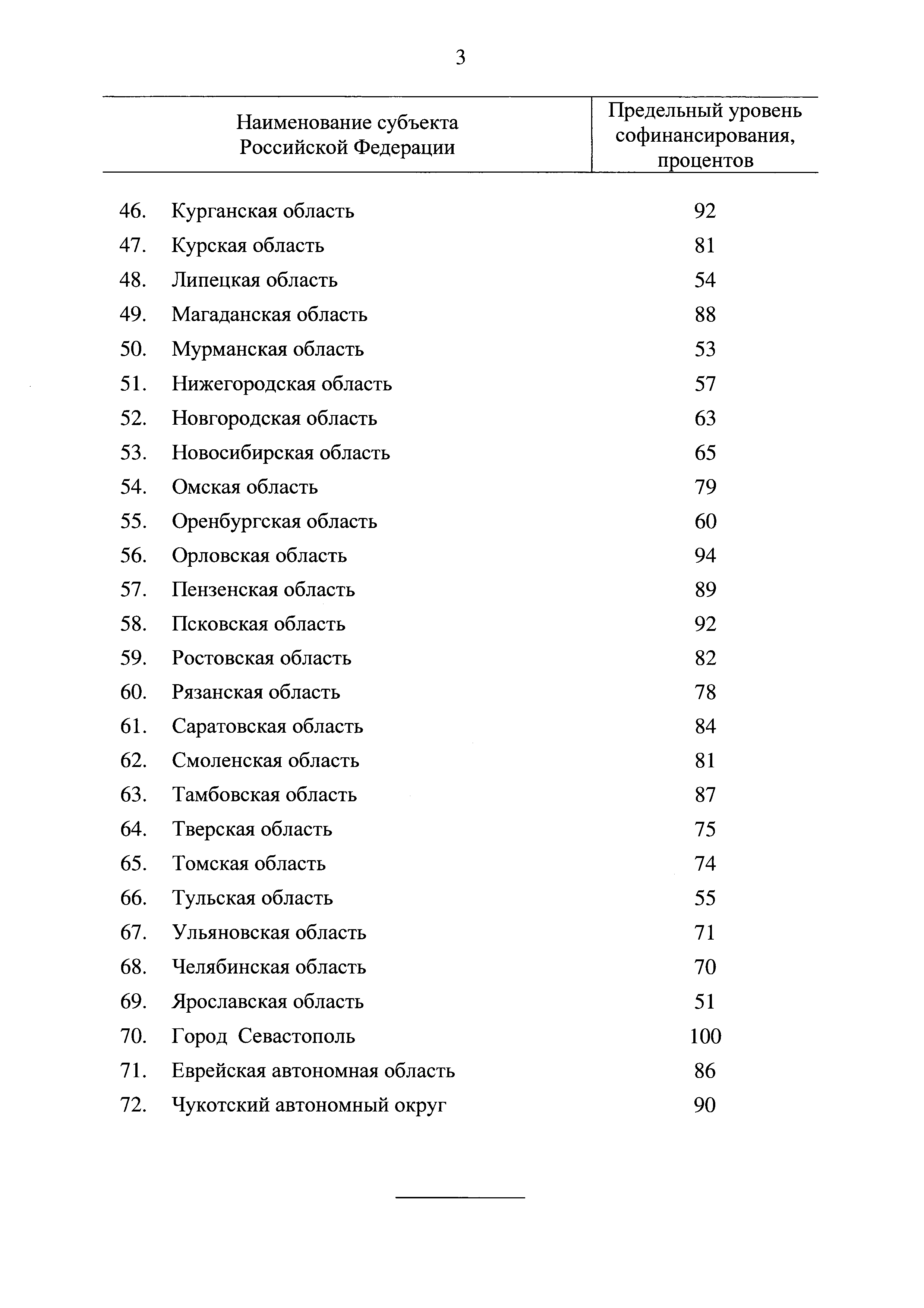 3

| Наименование субъекта Российской Федерации | Предельный уровень софинансирования, процентов |
|---|---|
| 46. Курганская область | 92 |
| 47. Курская область | 81 |
| 48. Липецкая область | 54 |
| 49. Магаданская область | 88 |
| 50. Мурманская область | 53 |
| 51. Нижегородская область | 57 |
| 52. Новгородская область | 63 |
| 53. Новосибирская область | 65 |
| 54. Омская область | 79 |
| 55. Оренбургская область | 60 |
| 56. Орловская область | 94 |
| 57. Пензенская область | 89 |
| 58. Псковская область | 92 |
| 59. Ростовская область | 82 |
| 60. Рязанская область | 78 |
| 61. Саратовская область | 84 |
| 62. Смоленская область | 81 |
| 63. Тамбовская область | 87 |
| 64. Тверская область | 75 |
| 65. Томская область | 74 |
| 66. Тульская область | 55 |
| 67. Ульяновская область | 71 |
| 68. Челябинская область | 70 |
| 69. Ярославская область | 51 |
| 70. Город Севастополь | 100 |
| 71. Еврейская автономная область | 86 |
| 72. Чукотский автономный округ | 90 |